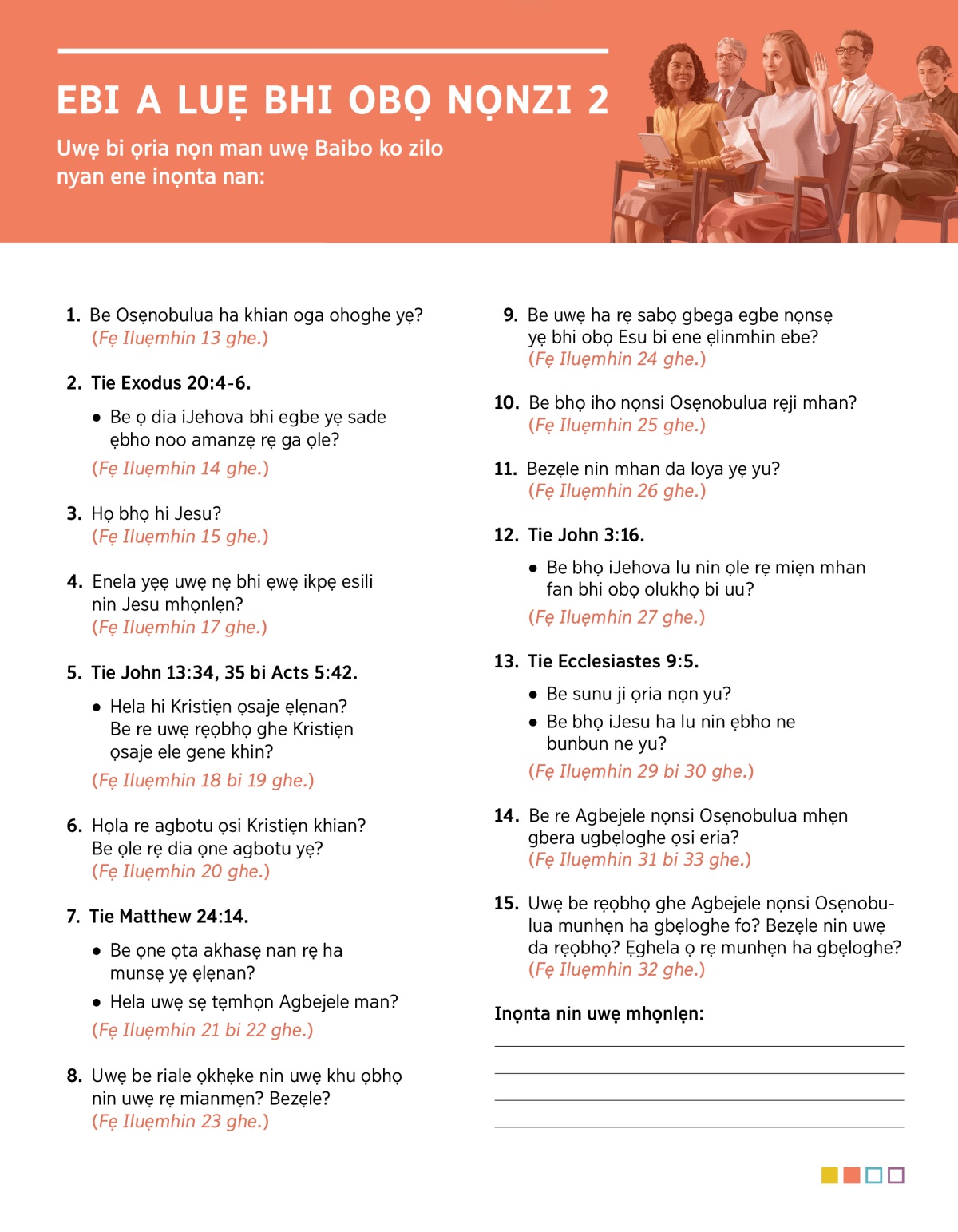 EBI A LUẸ BHI OBỌ NỌNZI 2

Uwẹ bi ọria nọn man uwẹ Baibo ko zilo nyan ene inọnta nan:

1. Be Osẹnobulua ha khian oga ohoghe yẹ? (Fẹ Iluẹmhin 13 ghe.)

2. Tie Exodus 20:4-6.

• Be ọ dia iJehova bhi egbe yẹ sade ẹbho noo amanzẹ rẹ ga ọle?

(Fẹ Iluẹmhin 14 ghe.)

3. Họ bhọ hi Jesu? (Fẹ Iluẹmhin 15 ghe.)

4. Enela yẹẹ uwẹ nẹ bhi ẹwẹ ikpẹ esili nin Jesu mhọnlẹn? (Fẹ Iluẹmhin 17 ghe.)

5. Tie John 13:34, 35 bi Acts 5:42.

• Hela hi Kristiẹn ọsaje ẹlẹnan? Be re uwẹ rẹọbhọ ghe Kristiẹn ọsaje ele gene khin?

(Fẹ Iluẹmhin 18 bi 19 ghe.)

6. Họla re agbotu ọsi Kristiẹn khian? Be ọle rẹ dia ọne agbotu yẹ? (Fẹ Iluẹmhin 20 ghe.)

7. Tie Matthew 24:14.

• Be ọne ọta akhasẹ nan rẹ ha munsẹ yẹ ẹlẹnan?

• Hela uwẹ sẹ tẹmhọn Agbejele man?

(Fẹ Iluẹmhin 21 bi 22 ghe.)

8. Uwẹ be riale ọkhẹke nin uwẹ khu ọbhọ nin uwẹ rẹ mianmẹn? Bezẹle? (Fẹ Iluẹmhin 23 ghe.)

9. Be uwẹ ha rẹ sabọ gbega egbe nọnsẹ yẹ bhi obọ Esu bi ene ẹlinmhin ebe? (Fẹ Iluẹmhin 24 ghe.)

10. Be bhọ iho nọnsi Osẹnobulua rẹji mhan? (Fẹ Iluẹmhin 25 ghe.)

11. Bezẹle nin mhan da loya yẹ yu? (Fẹ Iluẹmhin 26 ghe.)

12. Tie John 3:16.

• Be bhọ iJehova lu nin ọle rẹ miẹn mhan fan bhi obọ olukhọ bi uu?

(Fẹ Iluẹmhin 27 ghe.)

13. Tie Ecclesiastes 9:5.

• Be sunu ji ọria nọn yu?

• Be bhọ iJesu ha lu nin ẹbho ne bunbun ne yu?

(Fẹ Iluẹmhin 29 bi 30 ghe.)

14. Be re Agbejele nọnsi Osẹnobulua mhẹn gbera ugbẹloghe ọsi eria? (Fẹ Iluẹmhin 31 bi 33 ghe.)

15. Uwẹ be rẹọbhọ ghe Agbejele nọnsi Osẹnobulua munhẹn ha gbẹloghe fo? Bezẹle nin uwẹ da rẹọbhọ? Ẹghela ọ rẹ munhẹn ha gbẹloghe? (Fẹ Iluẹmhin 32 ghe.)

Inọnta nin uwẹ mhọnlẹn: